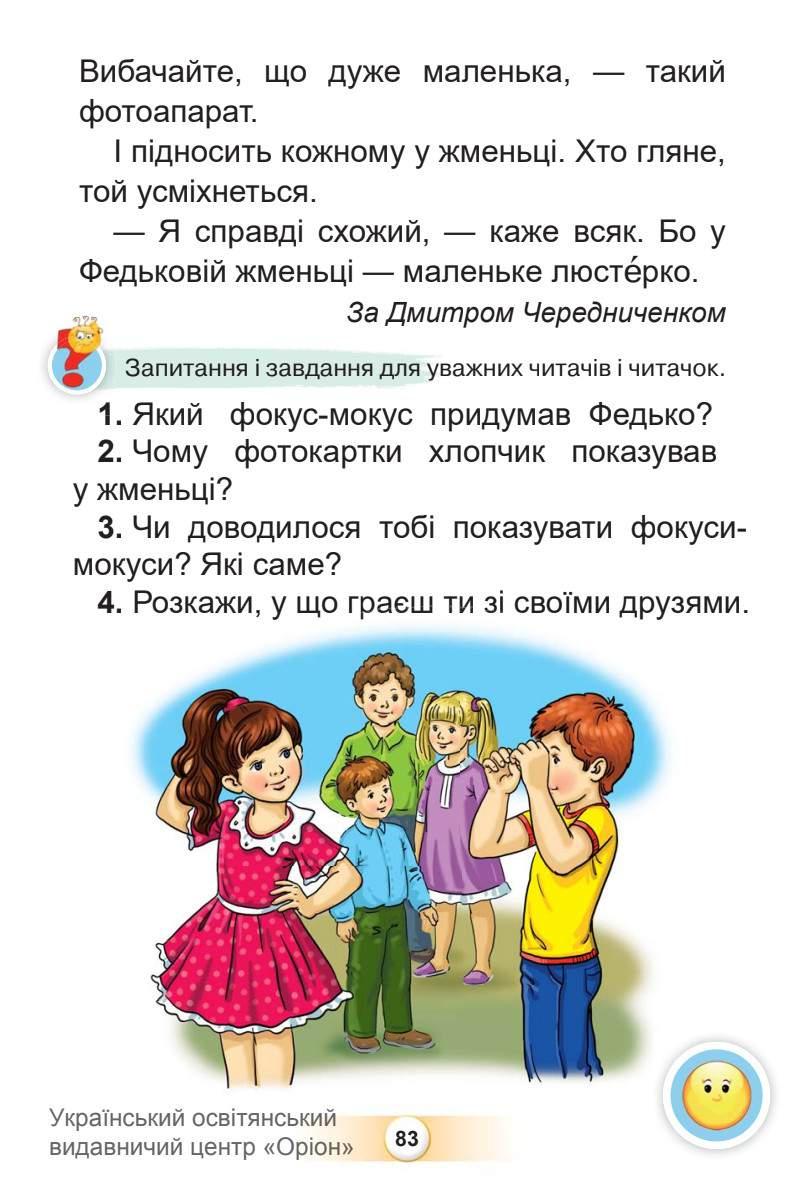 Вибачайте, що дуже маленька, — такий фотоапарат.

І підносить кожному у жменьці. Хто гляне, той усміхнеться.

— Я справді схожий, — каже всяк. Бо у Федьковій жменьці — маленьке люсте́рко.

За Дмитром Чередниченком

Запитання і завдання для уважних читачів і читачок.

1. Який фокус-мокус придумав Федько?

2. Чому фотокартки хлопчик показував у жменьці?

3. Чи доводилося тобі показувати фокуси-мокуси? Які саме?

4. Розкажи, у що граєш ти зі своїми друзями.

Український освітянський видавничий центр «Оріон»

83